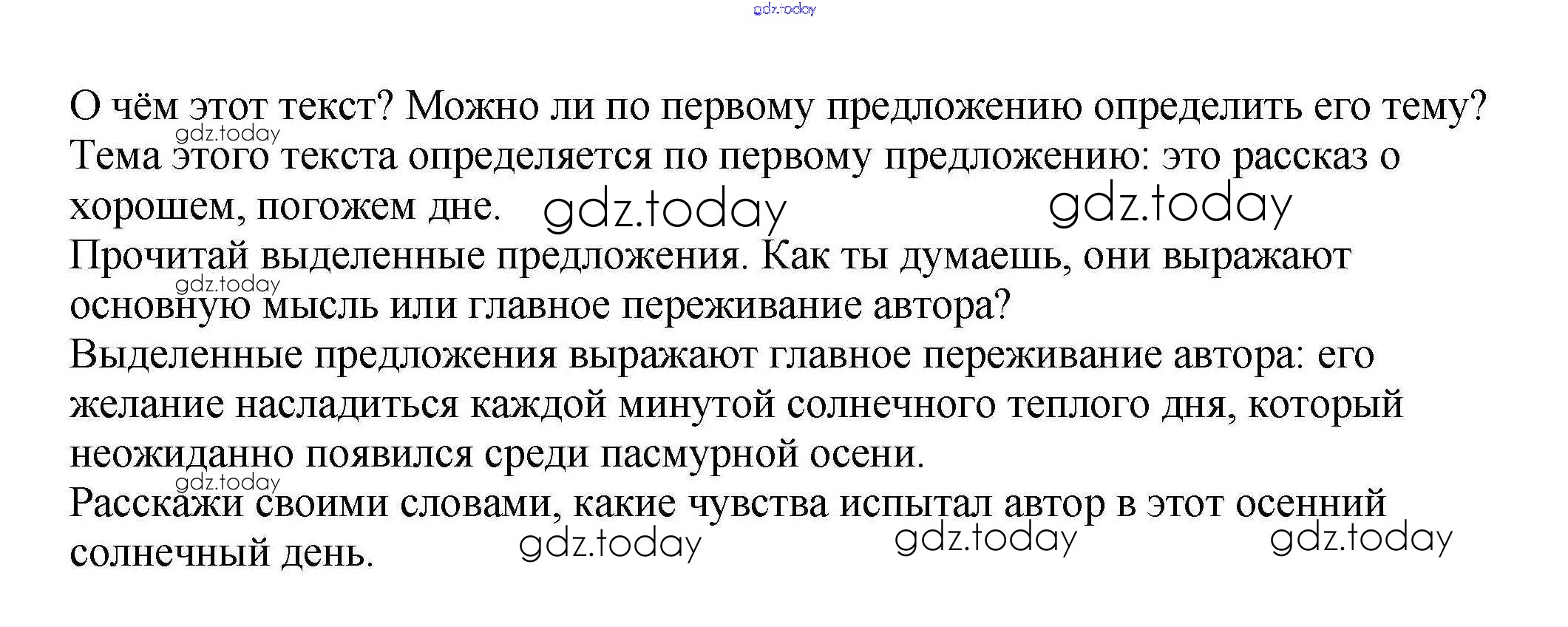 О чём этот текст? Можно ли по первому предложению определить его тему?

Тема этого текста определяется по первому предложению: это рассказ о хорошем, погожем дне.

Прочитай выделенные предложения. Как ты думаешь, они выражают основную мысль или главное переживание автора?

Выделенные предложения выражают главное переживание автора: его желание насладиться каждой минутой солнечного теплого дня, который неожиданно появился среди пасмурной осени.

Расскажи своими словами, какие чувства испытал автор в этот осенний солнечный день.

gdz.today